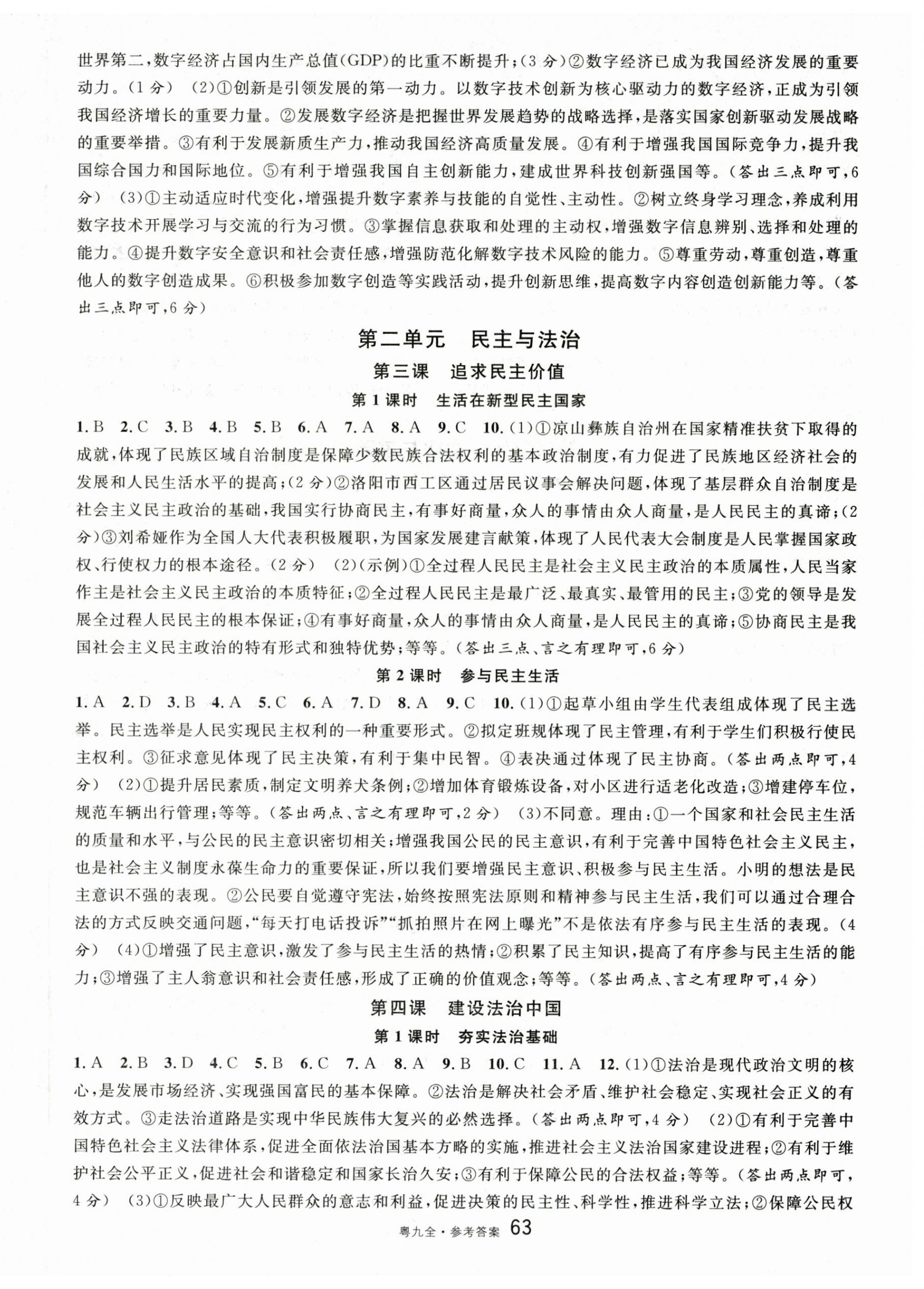 世界第二，数字经济占国内生产总值(GDP)的比重不断提升；(3分)②数字经济已成为我国经济发展的重要动力。(1分) (2)①创新是引领发展的第一动力。以数字技术创新为核心驱动力的数字经济，正成为引领我国经济增长的重要力量。②发展数字经济是把握世界发展趋势的战略选择，是落实国家创新驱动发展战略的重要举措。③有利于发展新质生产力，推动我国经济高质量发展。④有利于增强我国国际竞争力，提升我国综合国力和国际地位。⑤有利于增强我国自主创新能力，建成世界科技创新强国等。(答出三点即可，6分) (3)①主动适应时代变化，增强提升数字素养与技能的自觉性、主动性。②树立终身学习理念，养成利用数字技术开展学习与交流的行为习惯。③掌握信息获取和处理的主动权，增强数字信息辨别、选择和处理的能力。④提升数字安全意识和社会责任感，增强防范化解数字技术风险的能力。⑤尊重劳动，尊重创造，尊重他人的数字创造成果。⑥积极参加数字创造等实践活动，提升创新思维，提高数字内容创造创新能力等。(答出三点即可，6分)

第二单元 民主与法治

第三课 追求民主价值

第1课时 生活在新型民主国家

1.B 2.C 3.B 4.B 5.B 6.A 7.A 8.A 9.C 10.(1)①凉山彝族自治州在国家精准扶贫下取得的成就，体现了民族区域自治制度是保障少数民族合法权利的基本政治制度，有力促进了民族地区经济社会的发展和人民生活水平的提高；(2分)②洛阳市西工区通过居民议事会解决问题，体现了基层群众自治制度是社会主义民主政治的基础，我国实行协商民主，有事好商量，众人的事情由众人商量，是人民民主的真谛；(2分)③刘希娅作为全国人大代表积极履职，为国家发展建言献策，体现了人民代表大会制度是人民掌握国家政权、行使权力的根本途径。(2分) (2)(示例)①全过程人民民主是社会主义民主政治的本质属性，人民当家作主是社会主义民主政治的本质特征；②全过程人民民主是最广泛、最真实、最管用的民主；③党的领导是发展全过程人民民主的根本保证；④有事好商量，众人的事情由众人商量，是人民民主的真谛；⑤协商民主是我国社会主义民主政治的特有形式和独特优势；等等。(答出三点、言之有理即可，6分)

第2课时 参与民主生活

1.A 2.D 3.B 4.A 5.C 6.A 7.D 8.A 9.C 10.(1)①起草小组由学生代表组成体现了民主选举。民主选举是人民实现民主权利的一种重要形式。②拟定班规体现了民主管理，有利于学生们积极行使民主权利。③征求意见体现了民主决策，有利于集中民智。④表决通过体现了民主协商。(答出两点即可，4分) (2)①提升居民素质，制定文明养犬条例；②增加体育锻炼设备，对小区进行适老化改造；③增建停车位，规范车辆出行管理；等等。(答出两点、言之有理即可，2分) (3)不同意。理由：①一个国家和社会民主生活的质量和水平，与公民的民主意识密切相关；增强我国公民的民主意识，有利于完善中国特色社会主义民主，也是社会主义制度永葆生命力的重要保证，所以我们要增强民主意识、积极参与民主生活。小明的想法是民主意识不强的表现。②公民要自觉遵守宪法，始终按照宪法原则和精神参与民主生活，我们可以通过合理合法的方式反映交通问题，“每天打电话投诉”“抓拍照片在网上曝光”不是依法有序参与民主生活的表现。(4分) (4)①增强了民主意识，激发了参与民主生活的热情；②积累了民主知识，提高了有序参与民主生活的能力；③增强了主人翁意识和社会责任感，形成了正确的价值观念；等等。(答出两点、言之有理即可，4分)

第四课 建设法治中国

第1课时 夯实法治基础

1.A 2.B 3.D 4.C 5.B 6.C 7.A 8.A 9.B 10.C 11.A 12.(1)①法治是现代政治文明的核心，是发展市场经济、实现强国富民的基本保障。②法治是解决社会矛盾、维护社会稳定、实现社会正义的有效方式。③走法治道路是实现中华民族伟大复兴的必然选择。(答出两点即可，4分) (2)①有利于完善中国特色社会主义法律体系，促进全面依法治国基本方略的实施，推进社会主义法治国家建设进程；②有利于维护社会公平正义，促进社会和谐稳定和国家长治久安；③有利于保障公民的合法权益；等等。(答出两点即可，4分) (3)①反映最广大人民群众的意志和利益，促进决策的民主性、科学性，推进科学立法；②保障公民权

粤九全·参考答案 63